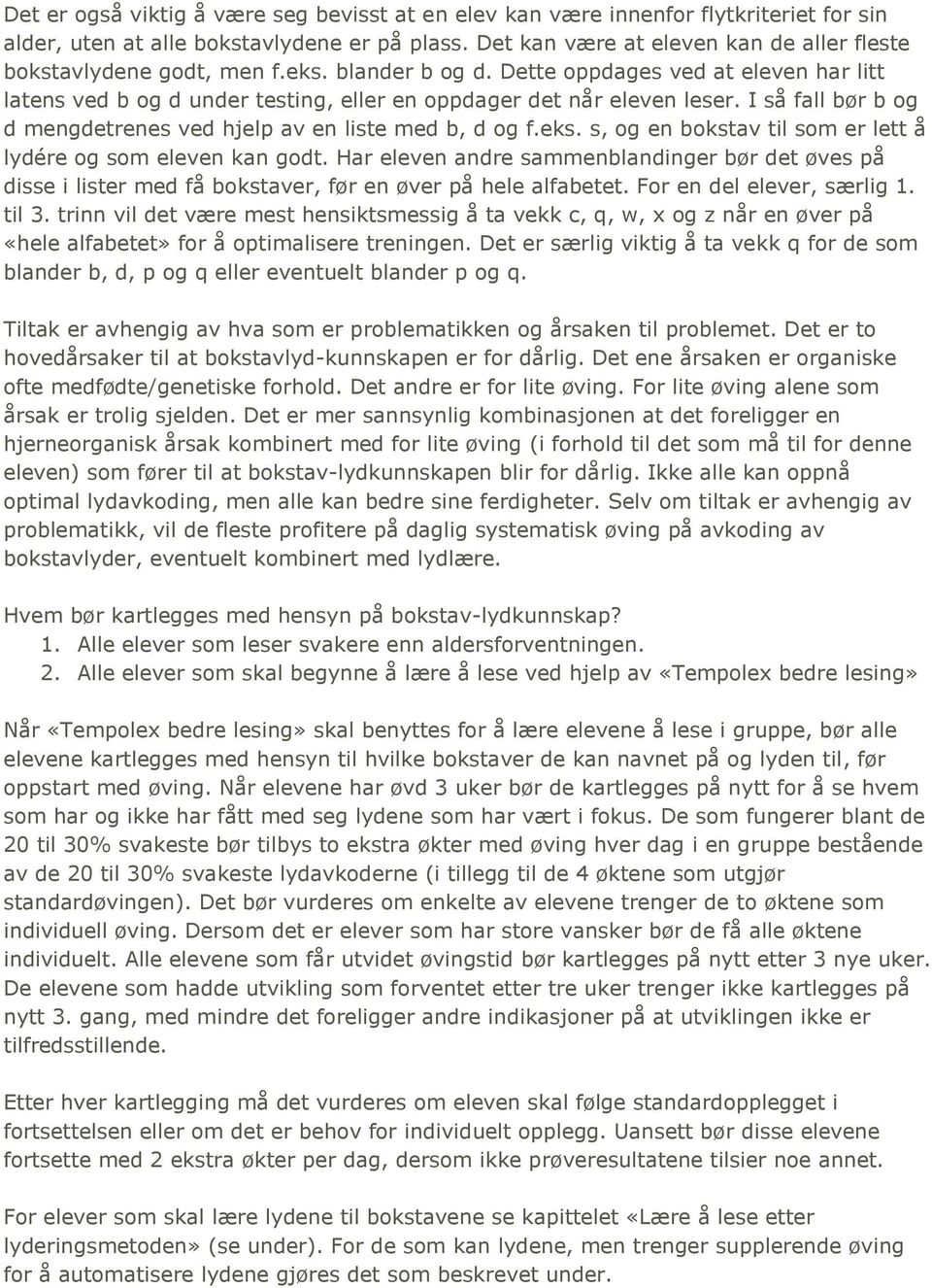 Det er også viktig å være seg bevisst at en elev kan være innenfor flytkriteriet for sin alder, uten at alle bokstavlydene er på plass. Det kan være at eleven kan de aller fleste bokstavlydene godt, men f.eks. blander b og d. Dette oppdages ved at eleven har litt latens ved b og d under testing, eller en oppdager det når eleven leser. I så fall bør b og d mengdetrenes ved hjelp av en liste med b, d og f.eks. s, og en bokstav til som er lett å lydére og som eleven kan godt. Har eleven andre sammenblandinger bør det øves på disse i lister med få bokstaver, før en øver på hele alfabetet. For en del elever, særlig 1. til 3. trinn vil det være mest hensiktsmessig å ta vekk c, q, w, x og z når en øver på «hele alfabetet» for å optimalisere treningen. Det er særlig viktig å ta vekk q for de som blander b, d, p og q eller eventuelt blander p og q.

Tiltak er avhengig av hva som er problematikken og årsaken til problemet. Det er to hovedårsaker til at bokstavlyd-kunnskapen er for dårlig. Det ene årsaken er organiske ofte medfødte/genetiske forhold. Det andre er for lite øving. For lite øving alene som årsak er trolig sjelden. Det er mer sannsynlig kombinasjonen at det foreligger en hjerneorganisk årsak kombinert med for lite øving (i forhold til det som må til for denne eleven) som fører til at bokstav-lydkunnskapen blir for dårlig. Ikke alle kan oppnå optimal lydavkoding, men alle kan bedre sine ferdigheter. Selv om tiltak er avhengig av problematikk, vil de fleste profitere på daglig systematisk øving på avkoding av bokstavlyder, eventuelt kombinert med lydlære.

Hvem bør kartlegges med hensyn på bokstav-lydkunnskap?
1. Alle elever som leser svakere enn aldersforventningen.
2. Alle elever som skal begynne å lære å lese ved hjelp av «Tempolex bedre lesing»

Når «Tempolex bedre lesing» skal benyttes for å lære elevene å lese i gruppe, bør alle elevene kartlegges med hensyn til hvilke bokstaver de kan navnet på og lyden til, før oppstart med øving. Når elevene har øvd 3 uker bør de kartlegges på nytt for å se hvem som har og ikke har fått med seg lydene som har vært i fokus. De som fungerer blant de 20 til 30% svakeste bør tilbys to ekstra økter med øving hver dag i en gruppe bestående av de 20 til 30% svakeste lydavkoderne (i tillegg til de 4 øktene som utgjør standardøvingen). Det bør vurderes om enkelte av elevene trenger de to øktene som individuell øving. Dersom det er elever som har store vansker bør de få alle øktene individuelt. Alle elevene som får utvidet øvingstid bør kartlegges på nytt etter 3 nye uker. De elevene som hadde utvikling som forventet etter tre uker trenger ikke kartlegges på nytt 3. gang, med mindre det foreligger andre indikasjoner på at utviklingen ikke er tilfredsstillende.

Etter hver kartlegging må det vurderes om eleven skal følge standardopplegget i fortsettelsen eller om det er behov for individuelt opplegg. Uansett bør disse elevene fortsette med 2 ekstra økter per dag, dersom ikke prøveresultatene tilsier noe annet.

For elever som skal lære lydene til bokstavene se kapittelet «Lære å lese etter lyderingsmetoden» (se under). For de som kan lydene, men trenger supplerende øving for å automatisere lydene gjøres det som beskrevet under.